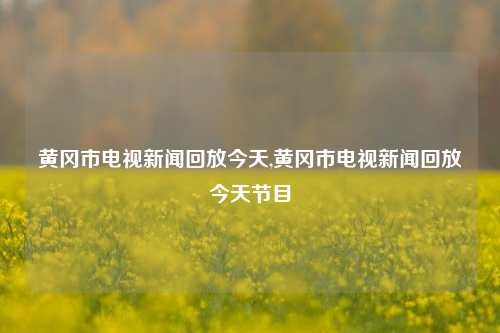 黄冈市电视新闻回放今天,黄冈市电视新闻回放今天节目